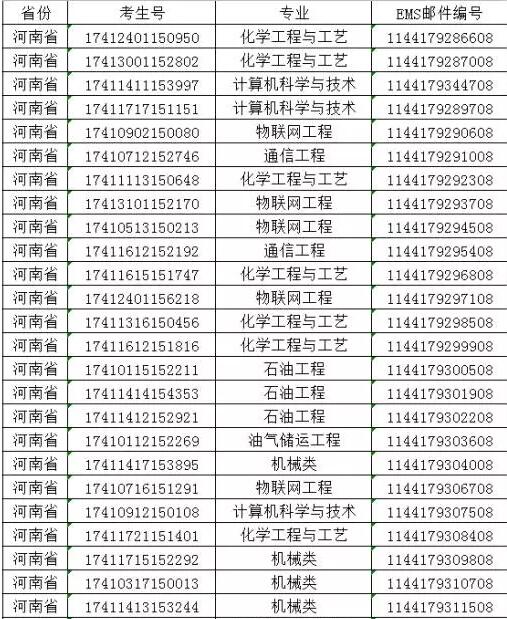 | 省份 | 考生号 | 专业 | EMS邮件编号 |
|---|---|---|---|
| 河南省 | 17412401150950 | 化学工程与工艺 | 1144179286608 |
| 河南省 | 17413001152802 | 化学工程与工艺 | 1144179287008 |
| 河南省 | 17411411153997 | 计算机科学与技术 | 1144179344708 |
| 河南省 | 17411717151151 | 计算机科学与技术 | 1144179289708 |
| 河南省 | 17410902150080 | 物联网工程 | 1144179290608 |
| 河南省 | 17410712152746 | 通信工程 | 1144179291008 |
| 河南省 | 17411113150648 | 化学工程与工艺 | 1144179292308 |
| 河南省 | 17413101152170 | 物联网工程 | 1144179293708 |
| 河南省 | 17410513150213 | 物联网工程 | 1144179294508 |
| 河南省 | 17411612152192 | 通信工程 | 1144179295408 |
| 河南省 | 17411615151747 | 化学工程与工艺 | 1144179296808 |
| 河南省 | 17412401156218 | 物联网工程 | 1144179297108 |
| 河南省 | 17411316150456 | 化学工程与工艺 | 1144179298508 |
| 河南省 | 17411612151816 | 化学工程与工艺 | 1144179299908 |
| 河南省 | 17410115152211 | 石油工程 | 1144179300508 |
| 河南省 | 17411414154353 | 石油工程 | 1144179301908 |
| 河南省 | 17411412152921 | 石油工程 | 1144179302208 |
| 河南省 | 17410112152269 | 油气储运工程 | 1144179303608 |
| 河南省 | 17411417153895 | 机械类 | 1144179304008 |
| 河南省 | 17410716151291 | 物联网工程 | 1144179306708 |
| 河南省 | 17410912150108 | 计算机科学与技术 | 1144179307508 |
| 河南省 | 17411721151401 | 化学工程与工艺 | 1144179308408 |
| 河南省 | 17411715152292 | 机械类 | 1144179309808 |
| 河南省 | 17410317150013 | 机械类 | 1144179310708 |
| 河南省 | 17411413153244 | 机械类 | 1144179311508 |